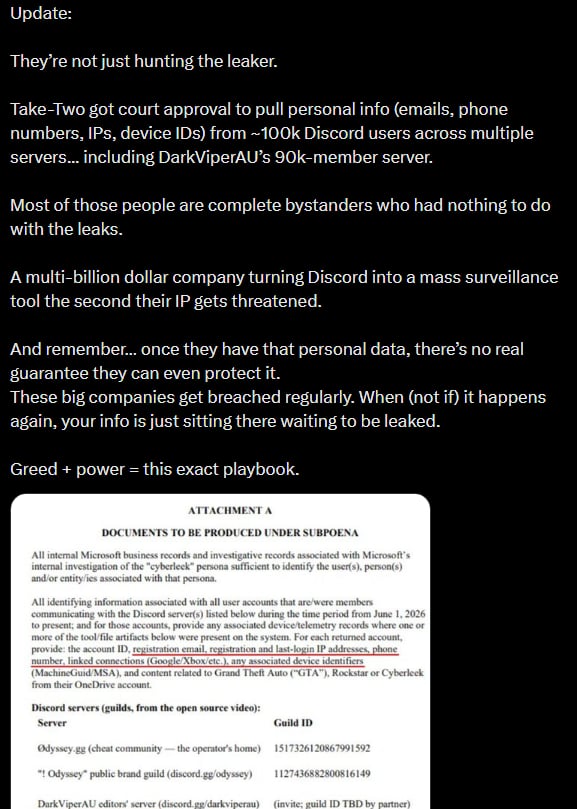 Update:

They're not just hunting the leaker.

Take-Two got court approval to pull personal info (emails, phone numbers, IPs, device IDs) from ~100k Discord users across multiple servers… including DarkViperAU's 90k-member server.

Most of those people are complete bystanders who had nothing to do with the leaks.

A multi-billion dollar company turning Discord into a mass surveillance tool the second their IP gets threatened.

And remember… once they have that personal data, there's no real guarantee they can even protect it.
These big companies get breached regularly. When (not if) it happens again, your info is just sitting there waiting to be leaked.

Greed + power = this exact playbook.

ATTACHMENT A

DOCUMENTS TO BE PRODUCED UNDER SUBPOENA

All internal Microsoft business records and investigative records associated with Microsoft's internal investigation of the "cyberleek" persona sufficient to identify the user(s), person(s) and/or entity/ies associated with that persona.

All identifying information associated with all user accounts that are/were members communicating with the Discord server(s) listed below during the time period from June 1, 2026 to present; and for those accounts, provide any associated device/telemetry records where one or more of the tool/file artifacts below were present on the system. For each returned account, provide: the account ID, registration email, registration and last-login IP addresses, phone number, linked connections (Google/Xbox/etc.), any associated device identifiers (MachineGuid/MSA), and content related to Grand Theft Auto ("GTA"), Rockstar or Cyberleek from their OneDrive account.

Discord servers (guilds, from the open source video):

| Server | Guild ID |
|---|---|
| Ødyssey.gg (cheat community — the operator's home) | 1517326120867991592 |
| "! Odyssey" public brand guild (discord.gg/odyssey) | 1127436882800816149 |
| DarkViperAU editors' server (discord.gg/darkviperau) | (invite; guild ID TBD by partner) |